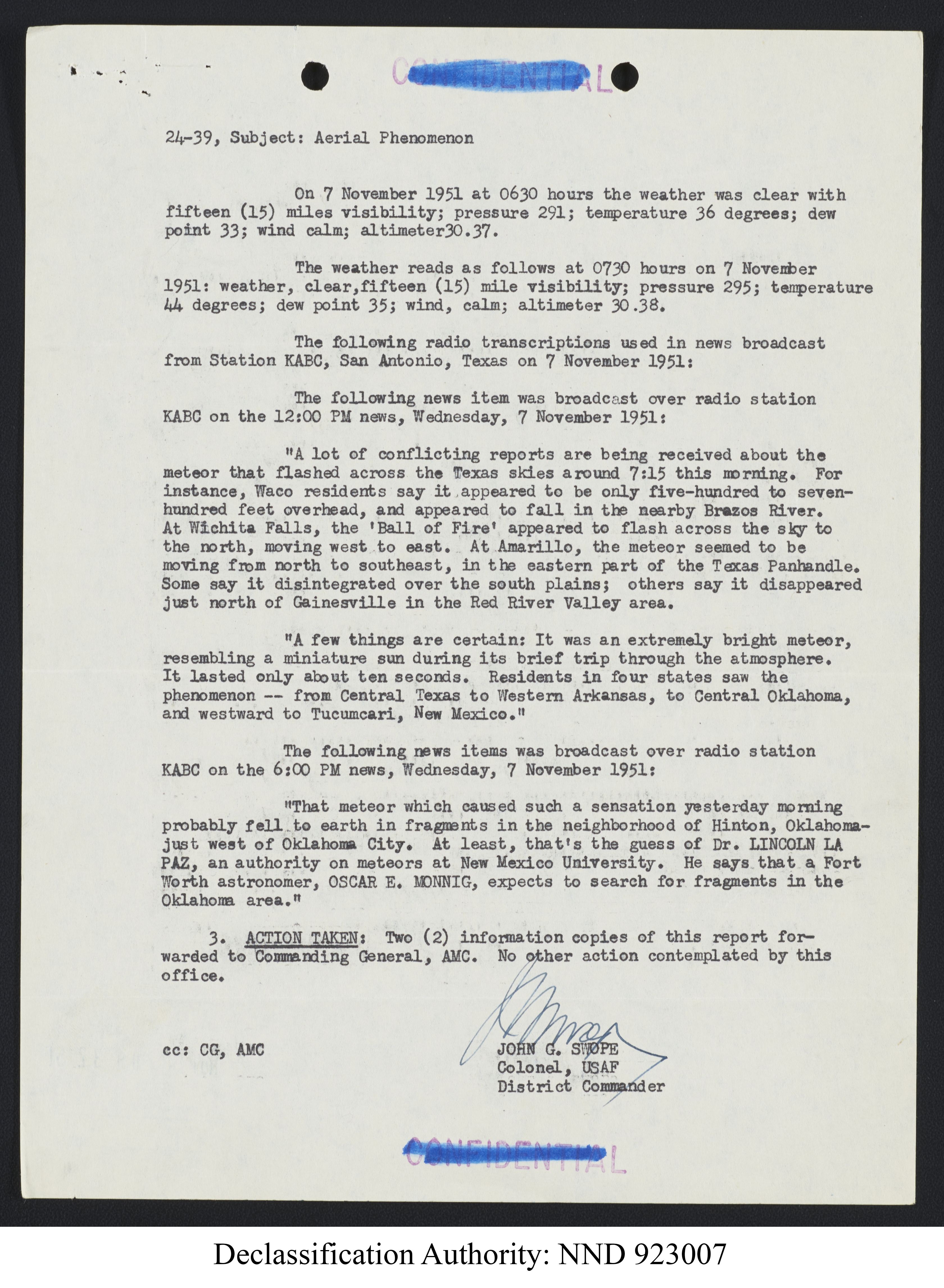 CONFIDENTIAL

24-39, Subject: Aerial Phenomenon

On 7 November 1951 at 0630 hours the weather was clear with fifteen (15) miles visibility; pressure 291; temperature 36 degrees; dew point 33; wind calm; altimeter30.37.

The weather reads as follows at 0730 hours on 7 November 1951: weather, clear,fifteen (15) mile visibility; pressure 295; temperature 44 degrees; dew point 35; wind, calm; altimeter 30.38.

The following radio transcriptions used in news broadcast from Station KABC, San Antonio, Texas on 7 November 1951:

The following news item was broadcast over radio station KABC on the 12:00 PM news, Wednesday, 7 November 1951:

"A lot of conflicting reports are being received about the meteor that flashed across the Texas skies around 7:15 this morning. For instance, Waco residents say it appeared to be only five-hundred to seven-hundred feet overhead, and appeared to fall in the nearby Brazos River. At Wichita Falls, the 'Ball of Fire' appeared to flash across the sky to the north, moving west to east. At Amarillo, the meteor seemed to be moving from north to southeast, in the eastern part of the Texas Panhandle. Some say it disintegrated over the south plains; others say it disappeared just north of Gainesville in the Red River Valley area.

"A few things are certain: It was an extremely bright meteor, resembling a miniature sun during its brief trip through the atmosphere. It lasted only about ten seconds. Residents in four states saw the phenomenon -- from Central Texas to Western Arkansas, to Central Oklahoma, and westward to Tucumcari, New Mexico."

The following news items was broadcast over radio station KABC on the 6:00 PM news, Wednesday, 7 November 1951:

"That meteor which caused such a sensation yesterday morning probably fell to earth in fragments in the neighborhood of Hinton, Oklahoma-just west of Oklahoma City. At least, that's the guess of Dr. LINCOLN LA PAZ, an authority on meteors at New Mexico University. He says that a Fort Worth astronomer, OSCAR E. MONNIG, expects to search for fragments in the Oklahoma area."

3. ACTION TAKEN: Two (2) information copies of this report forwarded to Commanding General, AMC. No other action contemplated by this office.

cc: CG, AMC

JOHN G. SWOPE
Colonel, USAF
District Commander

CONFIDENTIAL

Declassification Authority: NND 923007